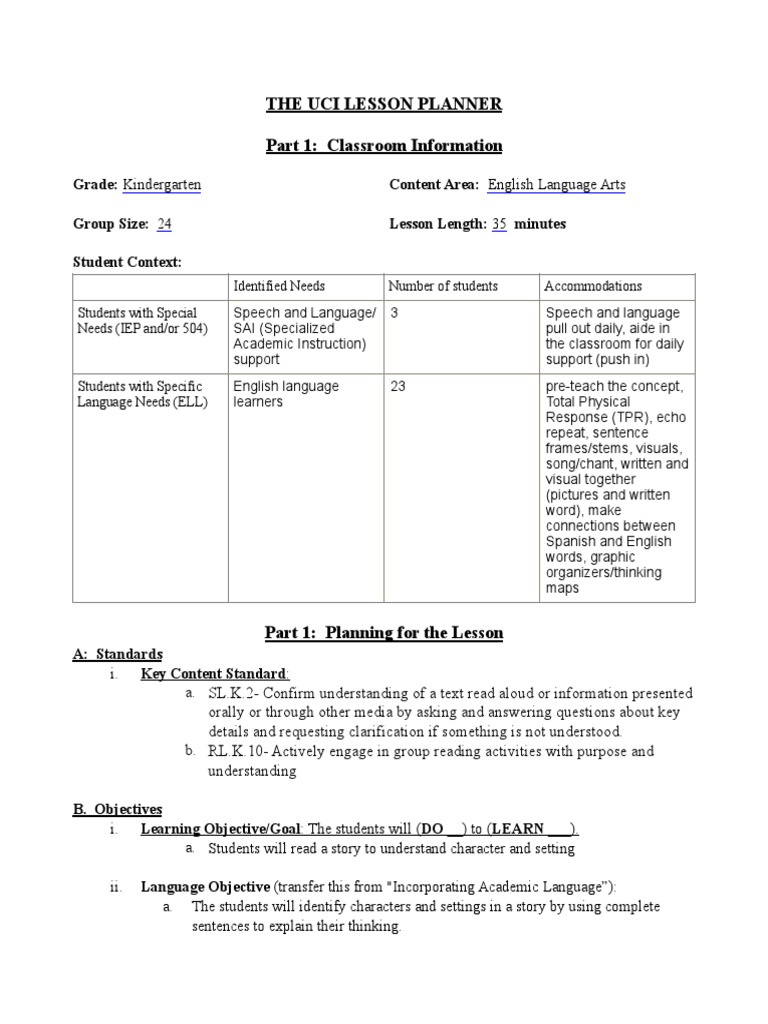 THE UCI LESSON PLANNER

Part 1: Classroom Information

Grade: Kindergarten

Content Area: English Language Arts

Group Size: 24

Lesson Length: 35 minutes

Student Context:

| | Identified Needs | Number of students | Accommodations |
|---|---|---|---|
| Students with Special Needs (IEP and/or 504) | Speech and Language/ SAI (Specialized Academic Instruction) support | 3 | Speech and language pull out daily, aide in the classroom for daily support (push in) |
| Students with Specific Language Needs (ELL) | English language learners | 23 | pre-teach the concept, Total Physical Response (TPR), echo repeat, sentence frames/stems, visuals, song/chant, written and visual together (pictures and written word), make connections between Spanish and English words, graphic organizers/thinking maps |

Part 1: Planning for the Lesson

A: Standards

i. Key Content Standard:

a. SL.K.2- Confirm understanding of a text read aloud or information presented orally or through other media by asking and answering questions about key details and requesting clarification if something is not understood.

b. RL.K.10- Actively engage in group reading activities with purpose and understanding

B. Objectives

i. Learning Objective/Goal: The students will (DO __) to (LEARN ___).

a. Students will read a story to understand character and setting

ii. Language Objective (transfer this from "Incorporating Academic Language"):

a. The students will identify characters and settings in a story by using complete sentences to explain their thinking.